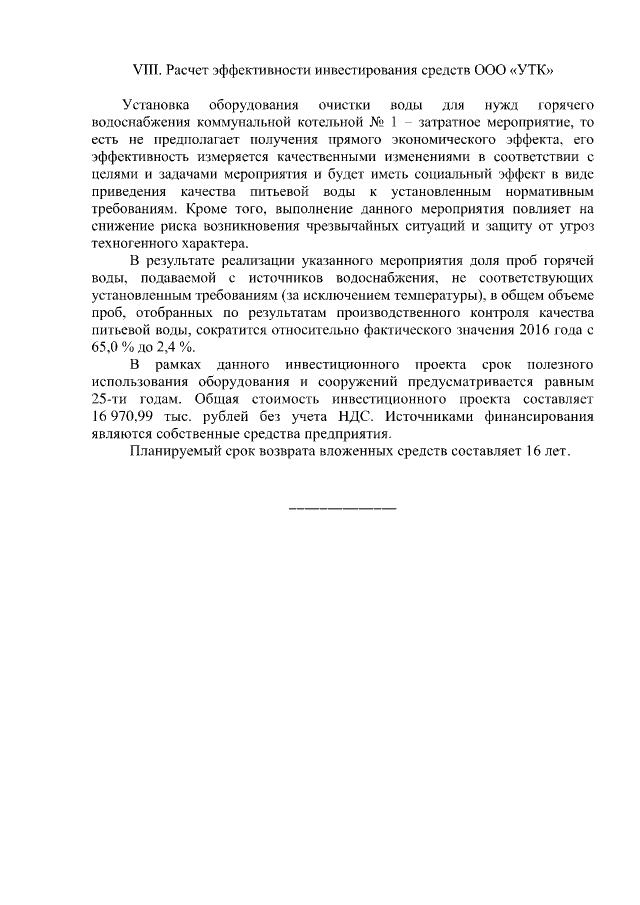 VIII. Расчет эффективности инвестирования средств ООО «УТК»

Установка оборудования очистки воды для нужд горячего водоснабжения коммунальной котельной № 1 – затратное мероприятие, то есть не предполагает получения прямого экономического эффекта, его эффективность измеряется качественными изменениями в соответствии с целями и задачами мероприятия и будет иметь социальный эффект в виде приведения качества питьевой воды к установленным нормативным требованиям. Кроме того, выполнение данного мероприятия повлияет на снижение риска возникновения чрезвычайных ситуаций и защиту от угроз техногенного характера.

В результате реализации указанного мероприятия доля проб горячей воды, подаваемой с источников водоснабжения, не соответствующих установленным требованиям (за исключением температуры), в общем объеме проб, отобранных по результатам производственного контроля качества питьевой воды, сократится относительно фактического значения 2016 года с 65,0 % до 2,4 %.

В рамках данного инвестиционного проекта срок полезного использования оборудования и сооружений предусматривается равным 25-ти годам. Общая стоимость инвестиционного проекта составляет 16 970,99 тыс. рублей без учета НДС. Источниками финансирования являются собственные средства предприятия.

Планируемый срок возврата вложенных средств составляет 16 лет.

___________